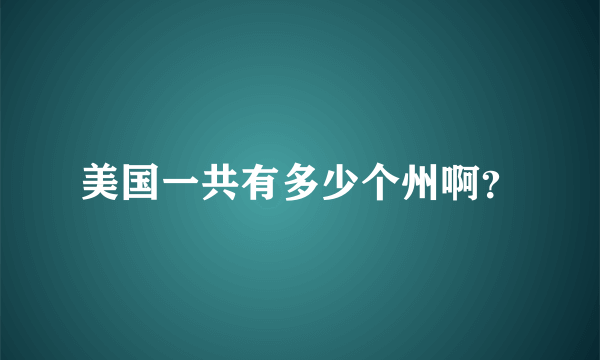 美国一共有多少个州啊?